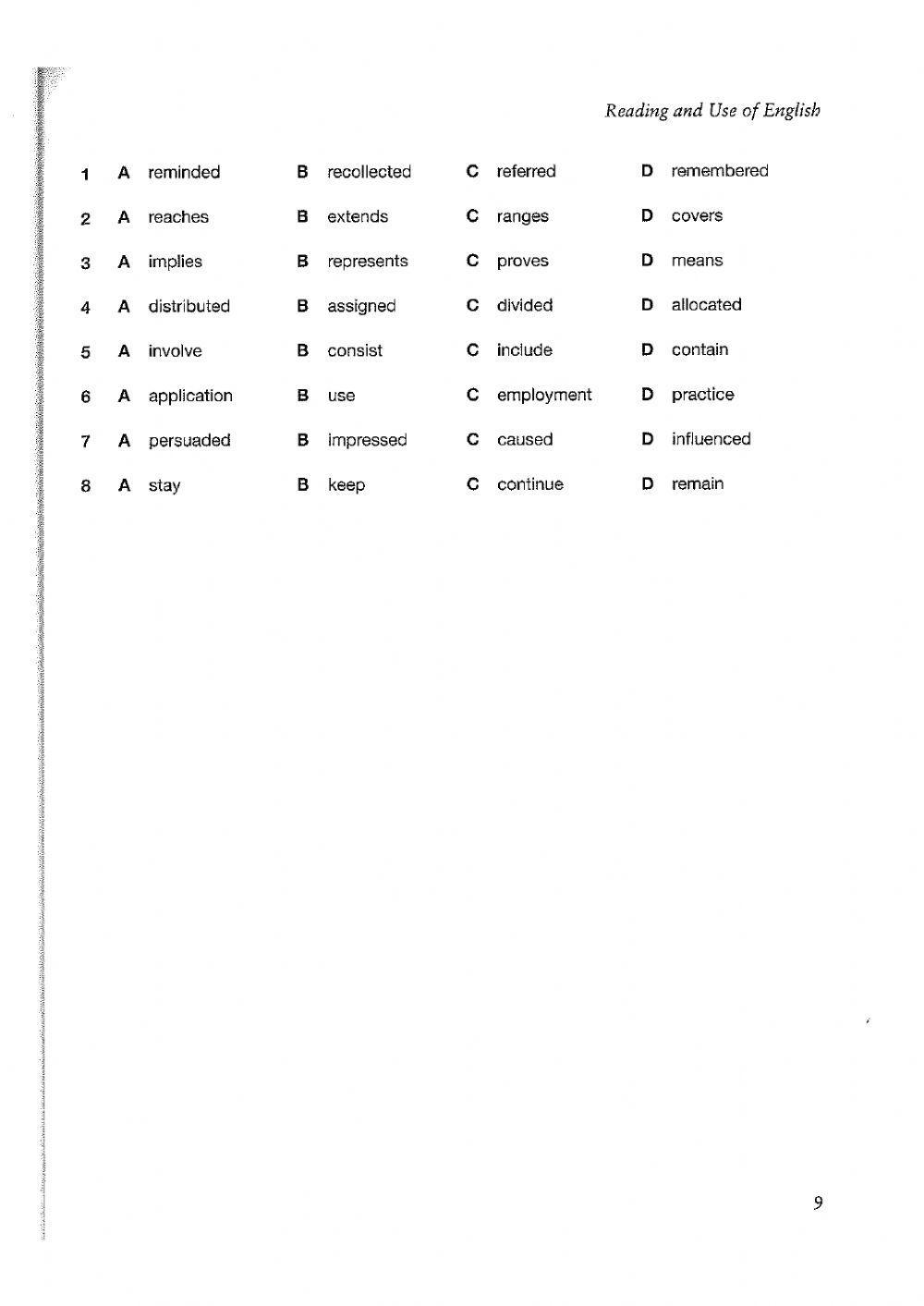 Reading and Use of English

1 A reminded B recollected C referred D remembered

2 A reaches B extends C ranges D covers

3 A implies B represents C proves D means

4 A distributed B assigned C divided D allocated

5 A involve B consist C include D contain

6 A application B use C employment D practice

7 A persuaded B impressed C caused D influenced

8 A stay B keep C continue D remain

9